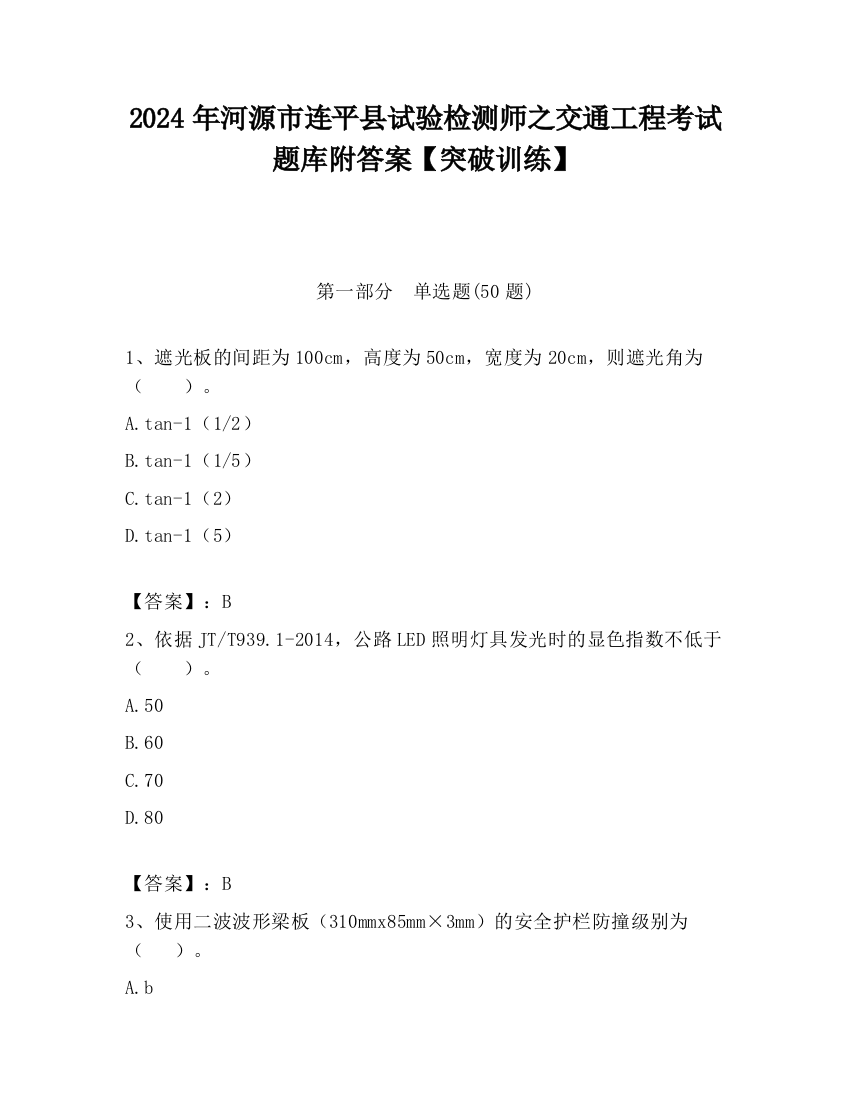 2024 年河源市连平县试验检测师之交通工程考试题库附答案【突破训练】

第一部分 单选题(50 题)

1、遮光板的间距为 100cm，高度为 50cm，宽度为 20cm，则遮光角为（ ）。

A.tan-1（1/2）

B.tan-1（1/5）

C.tan-1（2）

D.tan-1（5）

【答案】：B

2、依据 JT/T939.1-2014，公路 LED 照明灯具发光时的显色指数不低于（ ）。

A.50

B.60

C.70

D.80

【答案】：B

3、使用二波波形梁板（310mmx85mm×3mm）的安全护栏防撞级别为（ ）。

A.b